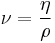 $\nu = \frac{\eta}{\rho}$